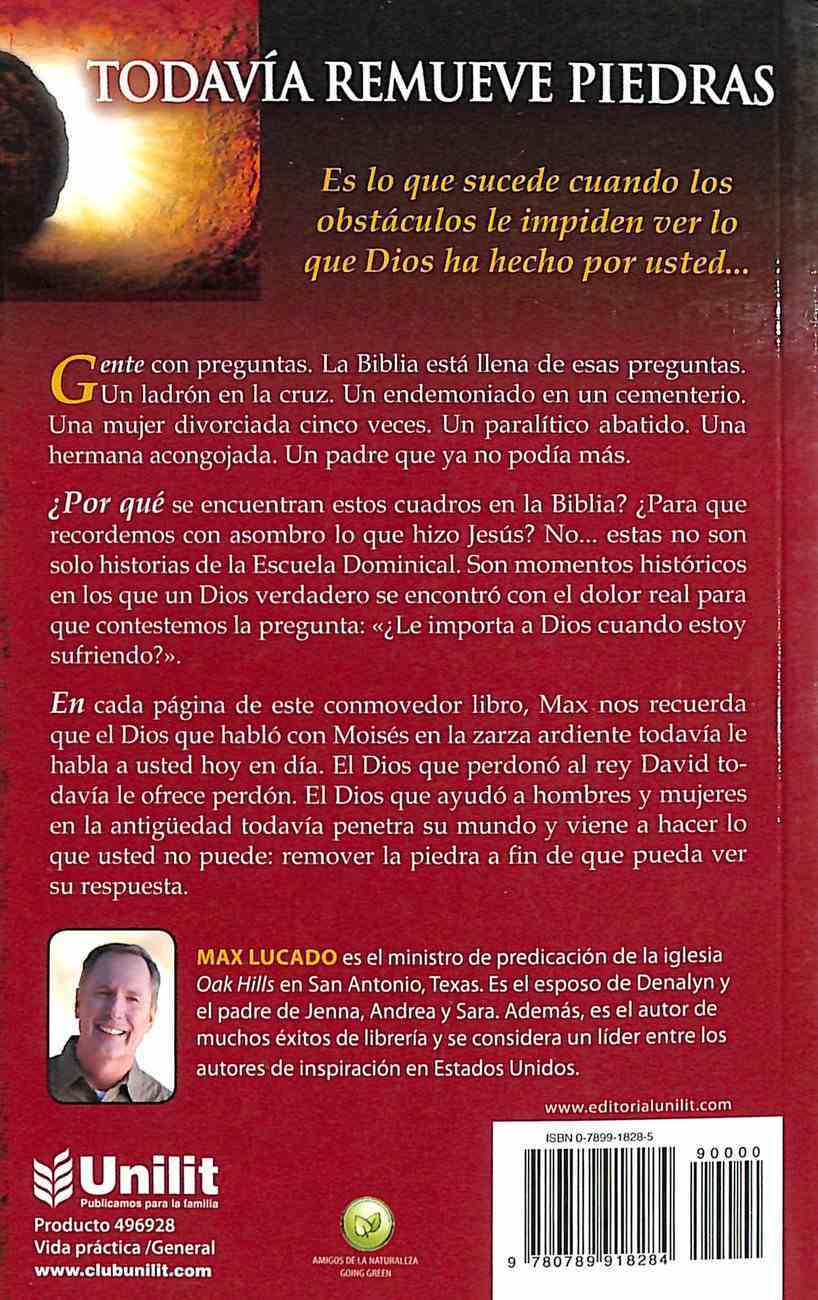 TODAVÍA REMUEVE PIEDRAS

Es lo que sucede cuando los obstáculos le impiden ver lo que Dios ha hecho por usted...

Gente con preguntas. La Biblia está llena de esas preguntas. Un ladrón en la cruz. Un endemoniado en un cementerio. Una mujer divorciada cinco veces. Un paralítico abatido. Una hermana acongojada. Un padre que ya no podía más.

¿Por qué se encuentran estos cuadros en la Biblia? ¿Para que recordemos con asombro lo que hizo Jesús? No... estas no son solo historias de la Escuela Dominical. Son momentos históricos en los que un Dios verdadero se encontró con el dolor real para que contestemos la pregunta: «¿Le importa a Dios cuando estoy sufriendo?».

En cada página de este conmovedor libro, Max nos recuerda que el Dios que habló con Moisés en la zarza ardiente todavía le habla a usted hoy en día. El Dios que perdonó al rey David todavía le ofrece perdón. El Dios que ayudó a hombres y mujeres en la antigüedad todavía penetra su mundo y viene a hacer lo que usted no puede: remover la piedra a fin de que pueda ver su respuesta.

MAX LUCADO es el ministro de predicación de la iglesia Oak Hills en San Antonio, Texas. Es el esposo de Denalyn y el padre de Jenna, Andrea y Sara. Además, es el autor de muchos éxitos de librería y se considera un líder entre los autores de inspiración en Estados Unidos.

www.editorialunilit.com

Unilit
Publicamos para la familia
Producto 496928
Vida práctica /General
www.clubunilit.com

AMIGOS DE LA NATURALEZA
GOING GREEN

ISBN 0-7899-1828-5
90000
9 780789 918284